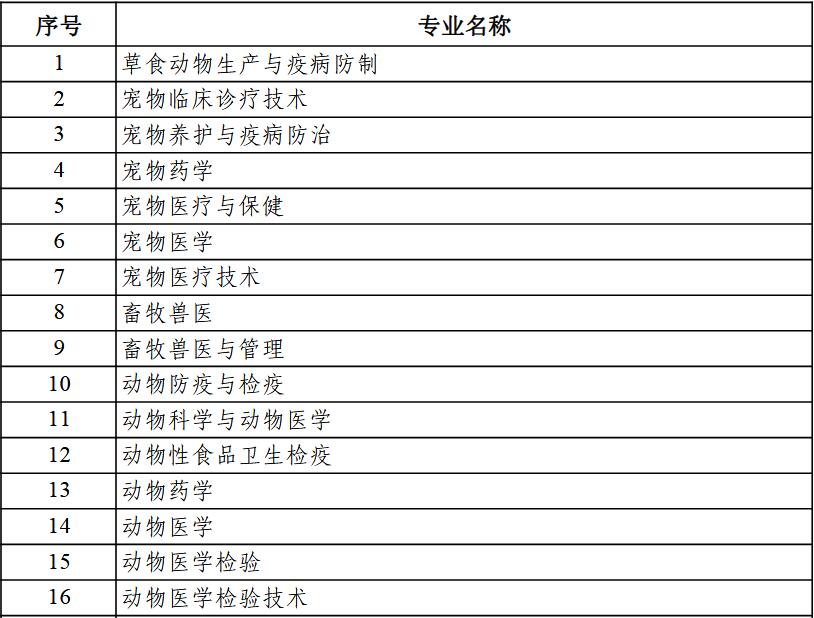 | 序号 | 专业名称 |
|---|---|
| 1 | 草食动物生产与疫病防制 |
| 2 | 宠物临床诊疗技术 |
| 3 | 宠物养护与疫病防治 |
| 4 | 宠物药学 |
| 5 | 宠物医疗与保健 |
| 6 | 宠物医学 |
| 7 | 宠物医疗技术 |
| 8 | 畜牧兽医 |
| 9 | 畜牧兽医与管理 |
| 10 | 动物防疫与检疫 |
| 11 | 动物科学与动物医学 |
| 12 | 动物性食品卫生检疫 |
| 13 | 动物药学 |
| 14 | 动物医学 |
| 15 | 动物医学检验 |
| 16 | 动物医学检验技术 |